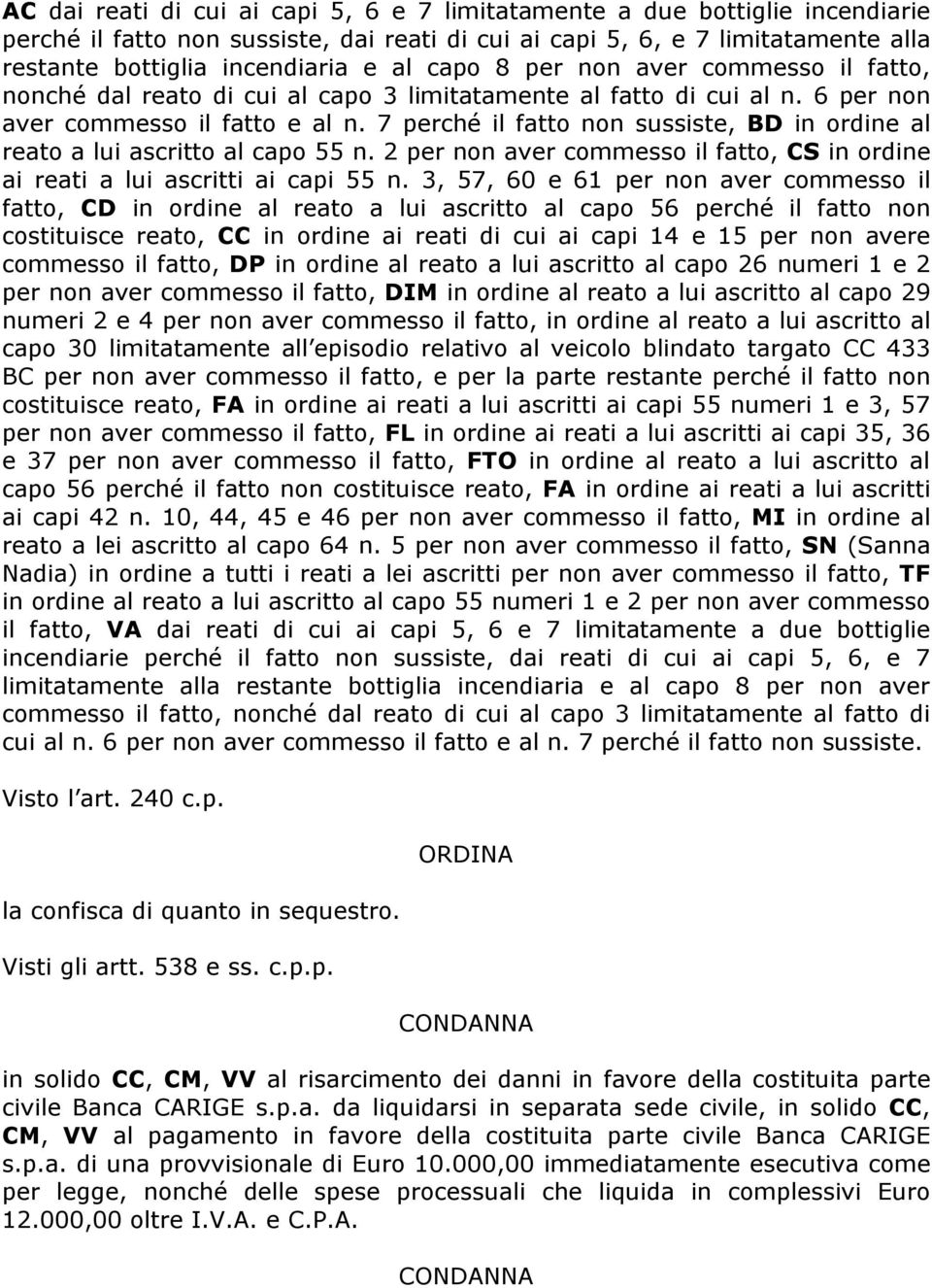 AC dai reati di cui ai capi 5, 6 e 7 limitatamente a due bottiglie incendiarie perché il fatto non sussiste, dai reati di cui ai capi 5, 6, e 7 limitatamente alla restante bottiglia incendiaria e al capo 8 per non aver commesso il fatto, nonché dal reato di cui al capo 3 limitatamente al fatto di cui al n. 6 per non aver commesso il fatto e al n. 7 perché il fatto non sussiste, BD in ordine al reato a lui ascritto al capo 55 n. 2 per non aver commesso il fatto, CS in ordine ai reati a lui ascritti ai capi 55 n. 3, 57, 60 e 61 per non aver commesso il fatto, CD in ordine al reato a lui ascritto al capo 56 perché il fatto non costituisce reato, CC in ordine ai reati di cui ai capi 14 e 15 per non avere commesso il fatto, DP in ordine al reato a lui ascritto al capo 26 numeri 1 e 2 per non aver commesso il fatto, DIM in ordine al reato a lui ascritto al capo 29 numeri 2 e 4 per non aver commesso il fatto, in ordine al reato a lui ascritto al capo 30 limitatamente all episodio relativo al veicolo blindato targato CC 433 BC per non aver commesso il fatto, e per la parte restante perché il fatto non costituisce reato, FA in ordine ai reati a lui ascritti ai capi 55 numeri 1 e 3, 57 per non aver commesso il fatto, FL in ordine ai reati a lui ascritti ai capi 35, 36 e 37 per non aver commesso il fatto, FTO in ordine al reato a lui ascritto al capo 56 perché il fatto non costituisce reato, FA in ordine ai reati a lui ascritti ai capi 42 n. 10, 44, 45 e 46 per non aver commesso il fatto, MI in ordine al reato a lei ascritto al capo 64 n. 5 per non aver commesso il fatto, SN (Sanna Nadia) in ordine a tutti i reati a lei ascritti per non aver commesso il fatto, TF in ordine al reato a lui ascritto al capo 55 numeri 1 e 2 per non aver commesso il fatto, VA dai reati di cui ai capi 5, 6 e 7 limitatamente a due bottiglie incendiarie perché il fatto non sussiste, dai reati di cui ai capi 5, 6, e 7 limitatamente alla restante bottiglia incendiaria e al capo 8 per non aver commesso il fatto, nonché dal reato di cui al capo 3 limitatamente al fatto di cui al n. 6 per non aver commesso il fatto e al n. 7 perché il fatto non sussiste.

Visto l art. 240 c.p.

ORDINA

la confisca di quanto in sequestro.

Visti gli artt. 538 e ss. c.p.p.

CONDANNA

in solido CC, CM, VV al risarcimento dei danni in favore della costituita parte civile Banca CARIGE s.p.a. da liquidarsi in separata sede civile, in solido CC, CM, VV al pagamento in favore della costituita parte civile Banca CARIGE s.p.a. di una provvisionale di Euro 10.000,00 immediatamente esecutiva come per legge, nonché delle spese processuali che liquida in complessivi Euro 12.000,00 oltre I.V.A. e C.P.A.

CONDANNA